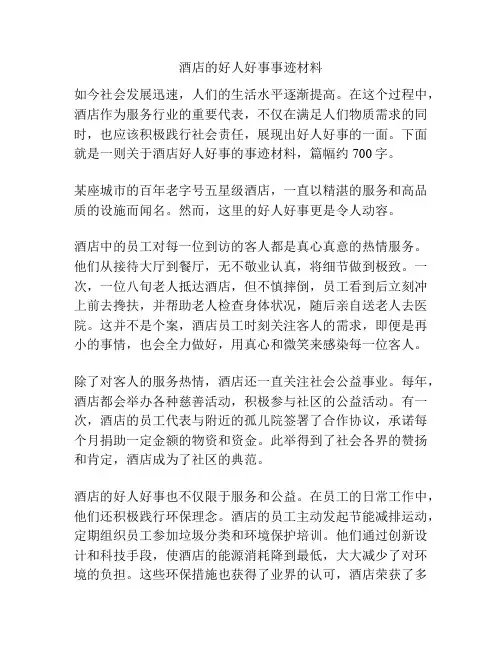 酒店的好人好事事迹材料

如今社会发展迅速，人们的生活水平逐渐提高。在这个过程中，酒店作为服务行业的重要代表，不仅在满足人们物质需求的同时，也应该积极践行社会责任，展现出好人好事的一面。下面就是一则关于酒店好人好事的事迹材料，篇幅约 700 字。

某座城市的百年老字号五星级酒店，一直以精湛的服务和高品质的设施而闻名。然而，这里的好人好事更是令人动容。

酒店中的员工对每一位到访的客人都是真心真意的热情服务。他们从接待大厅到餐厅，无不敬业认真，将细节做到极致。一次，一位八旬老人抵达酒店，但不慎摔倒，员工看到后立刻冲上前去搀扶，并帮助老人检查身体状况，随后亲自送老人去医院。这并不是个案，酒店员工时刻关注客人的需求，即便是再小的事情，也会全力做好，用真心和微笑来感染每一位客人。

除了对客人的服务热情，酒店还一直关注社会公益事业。每年，酒店都会举办各种慈善活动，积极参与社区的公益活动。有一次，酒店的员工代表与附近的孤儿院签署了合作协议，承诺每个月捐助一定金额的物资和资金。此举得到了社会各界的赞扬和肯定，酒店成为了社区的典范。

酒店的好人好事也不仅限于服务和公益。在员工的日常工作中，他们还积极践行环保理念。酒店的员工主动发起节能减排运动，定期组织员工参加垃圾分类和环境保护培训。他们通过创新设计和科技手段，使酒店的能源消耗降到最低，大大减少了对环境的负担。这些环保措施也获得了业界的认可，酒店荣获了多